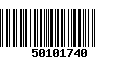 50101740